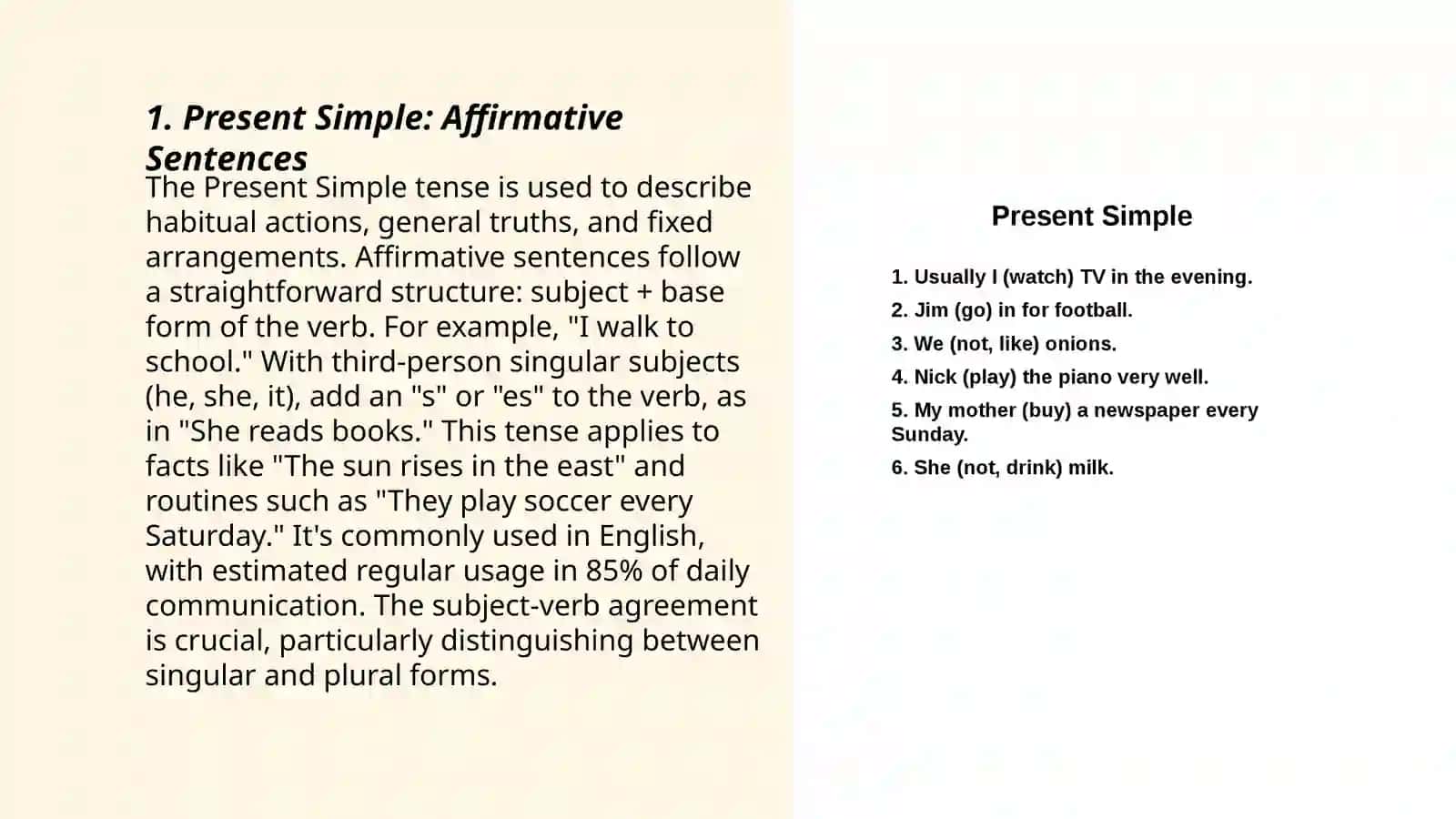 1. Present Simple: Affirmative Sentences

The Present Simple tense is used to describe habitual actions, general truths, and fixed arrangements. Affirmative sentences follow a straightforward structure: subject + base form of the verb. For example, "I walk to school." With third-person singular subjects (he, she, it), add an "s" or "es" to the verb, as in "She reads books." This tense applies to facts like "The sun rises in the east" and routines such as "They play soccer every Saturday." It's commonly used in English, with estimated regular usage in 85% of daily communication. The subject-verb agreement is crucial, particularly distinguishing between singular and plural forms.

Present Simple

1. Usually I (watch) TV in the evening.
2. Jim (go) in for football.
3. We (not, like) onions.
4. Nick (play) the piano very well.
5. My mother (buy) a newspaper every Sunday.
6. She (not, drink) milk.